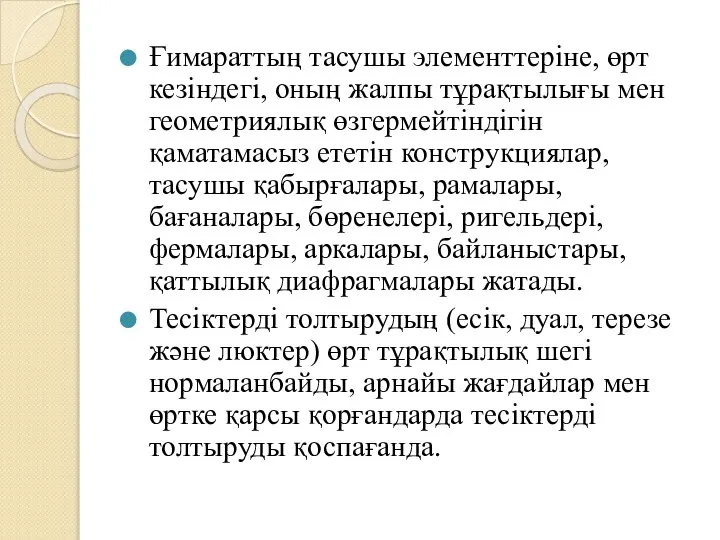 Ғимараттың тасушы элементтеріне, өрт кезіндегі, оның жалпы тұрақтылығы мен геометриялық өзгермейтіндігін қаматамасыз ететін конструкциялар, тасушы қабырғалары, рамалары, бағаналары, бөренелері, ригельдері, фермалары, аркалары, байланыстары, қаттылық диафрагмалары жатады.

Тесіктерді толтырудың (есік, дуал, терезе және люктер) өрт тұрақтылық шегі нормаланбайды, арнайы жағдайлар мен өртке қарсы қорғандарда тесіктерді толтыруды қоспағанда.